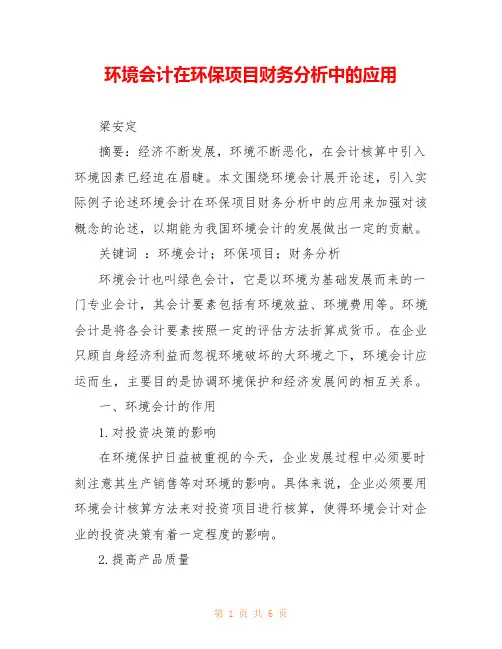 环境会计在环保项目财务分析中的应用

梁安定

摘要：经济不断发展，环境不断恶化，在会计核算中引入环境因素已经迫在眉睫。本文围绕环境会计展开论述，引入实际例子论述环境会计在环保项目财务分析中的应用来加强对该概念的论述，以期能为我国环境会计的发展做出一定的贡献。

关键词 ：环境会计；环保项目；财务分析

环境会计也叫绿色会计，它是以环境为基础发展而来的一门专业会计，其会计要素包括有环境效益、环境费用等。环境会计是将各会计要素按照一定的评估方法折算成货币。在企业只顾自身经济利益而忽视环境破坏的大环境之下，环境会计应运而生，主要目的是协调环境保护和经济发展间的相互关系。

一、环境会计的作用

1.对投资决策的影响

在环境保护日益被重视的今天，企业发展过程中必须要时刻注意其生产销售等对环境的影响。具体来说，企业必须要用环境会计核算方法来对投资项目进行核算，使得环境会计对企业的投资决策有着一定程度的影响。

2.提高产品质量

第 1 页 共 6 页